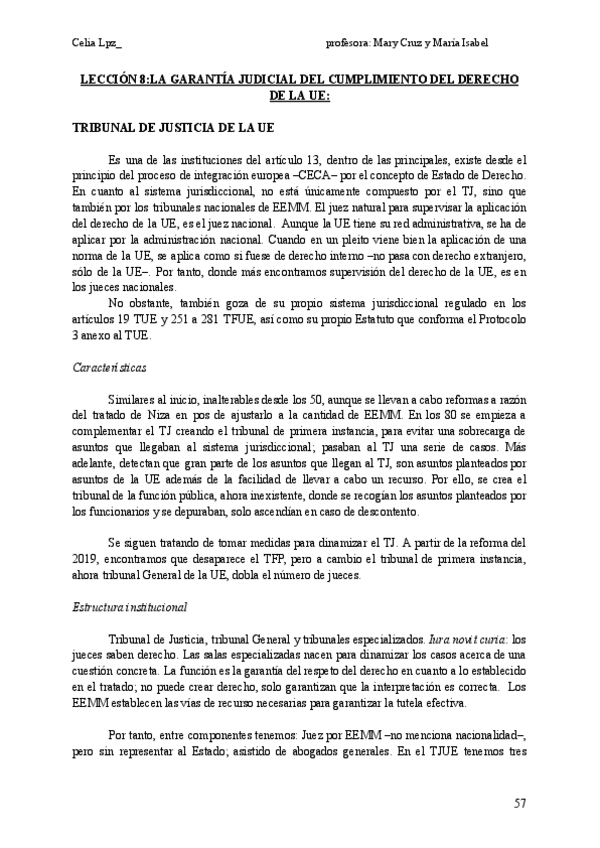 Celia Lpz_ profesora: Mary Cruz y María Isabel

LECCIÓN 8:LA GARANTÍA JUDICIAL DEL CUMPLIMIENTO DEL DERECHO DE LA UE:

TRIBUNAL DE JUSTICIA DE LA UE

Es una de las instituciones del artículo 13, dentro de las principales, existe desde el principio del proceso de integración europea –CECA– por el concepto de Estado de Derecho. En cuanto al sistema jurisdiccional, no está únicamente compuesto por el TJ, sino que también por los tribunales nacionales de EEMM. El juez natural para supervisar la aplicación del derecho de la UE, es el juez nacional. Aunque la UE tiene su red administrativa, se ha de aplicar por la administración nacional. Cuando en un pleito viene bien la aplicación de una norma de la UE, se aplica como si fuese de derecho interno –no pasa con derecho extranjero, sólo de la UE–. Por tanto, donde más encontramos supervisión del derecho de la UE, es en los jueces nacionales.

No obstante, también goza de su propio sistema jurisdiccional regulado en los artículos 19 TUE y 251 a 281 TFUE, así como su propio Estatuto que conforma el Protocolo 3 anexo al TUE.

Características

Similares al inicio, inalterables desde los 50, aunque se llevan a cabo reformas a razón del tratado de Niza en pos de ajustarlo a la cantidad de EEMM. En los 80 se empieza a complementar el TJ creando el tribunal de primera instancia, para evitar una sobrecarga de asuntos que llegaban al sistema jurisdiccional; pasaban al TJ una serie de casos. Más adelante, detectan que gran parte de los asuntos que llegan al TJ, son asuntos planteados por asuntos de la UE además de la facilidad de llevar a cabo un recurso. Por ello, se crea el tribunal de la función pública, ahora inexistente, donde se recogían los asuntos planteados por los funcionarios y se depuraban, solo ascendían en caso de descontento.

Se siguen tratando de tomar medidas para dinamizar el TJ. A partir de la reforma del 2019, encontramos que desaparece el TFP, pero a cambio el tribunal de primera instancia, ahora tribunal General de la UE, dobla el número de jueces.

Estructura institucional

Tribunal de Justicia, tribunal General y tribunales especializados. Iura novit curia: los jueces saben derecho. Las salas especializadas nacen para dinamizar los casos acerca de una cuestión concreta. La función es la garantía del respeto del derecho en cuanto a lo establecido en el tratado; no puede crear derecho, solo garantizan que la interpretación es correcta. Los EEMM establecen las vías de recurso necesarias para garantizar la tutela efectiva.

Por tanto, entre componentes tenemos: Juez por EEMM –no menciona nacionalidad–, pero sin representar al Estado; asistido de abogados generales. En el TJUE tenemos tres

57